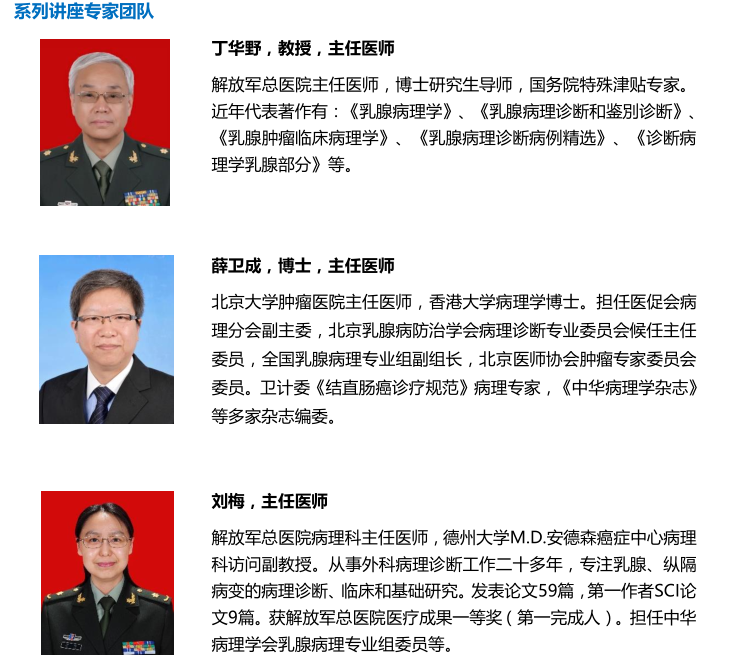 系列讲座专家团队

丁华野，教授，主任医师

解放军总医院主任医师，博士研究生导师，国务院特殊津贴专家。近年代表著作有：《乳腺病理学》、《乳腺病理诊断和鉴别诊断》、《乳腺肿瘤临床病理学》、《乳腺病理诊断病例精选》、《诊断病理学乳腺部分》等。

薛卫成，博士，主任医师

北京大学肿瘤医院主任医师，香港大学病理学博士。担任医促会病理分会副主委，北京乳腺病防治学会病理诊断专业委员会候任主任委员，全国乳腺病理专业组副组长，北京医师协会肿瘤专家委员会委员。卫计委《结直肠癌诊疗规范》病理专家，《中华病理学杂志》等多家杂志编委。

刘梅，主任医师

解放军总医院病理科主任医师，德州大学M.D.安德森癌症中心病理科访问副教授。从事外科病理诊断工作二十多年，专注乳腺、纵隔病变的病理诊断、临床和基础研究。发表论文59篇，第一作者SCI论文9篇。获解放军总医院医疗成果一等奖（第一完成人）。担任中华病理学会乳腺病理专业组委员等。